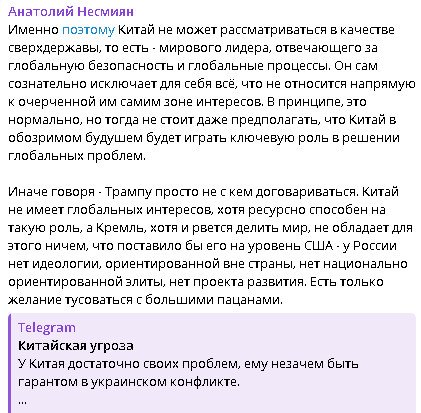 Анатолий Несмиян
Именно поэтому Китай не может рассматриваться в качестве сверхдержавы, то есть - мирового лидера, отвечающего за глобальную безопасность и глобальные процессы. Он сам сознательно исключает для себя всё, что не относится напрямую к очерченной им самим зоне интересов. В принципе, это нормально, но тогда не стоит даже предполагать, что Китай в обозримом будушем будет играть ключевую роль в решении глобальных проблем.

Иначе говоря - Трампу просто не с кем договариваться. Китай не имеет глобальных интересов, хотя ресурсно способен на такую роль, а Кремль, хотя и рвется делить мир, не обладает для этого ничем, что поставило бы его на уровень США - у России нет идеологии, ориентированной вне страны, нет национально ориентированной элиты, нет проекта развития. Есть только желание тусоваться с большими пацанами.

Telegram
Китайская угроза
У Китая достаточно своих проблем, ему незачем быть гарантом в украинском конфликте.
...